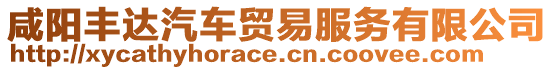 咸阳丰达汽车贸易服务有限公司
http://xycathyhorace.cn.coovee.com